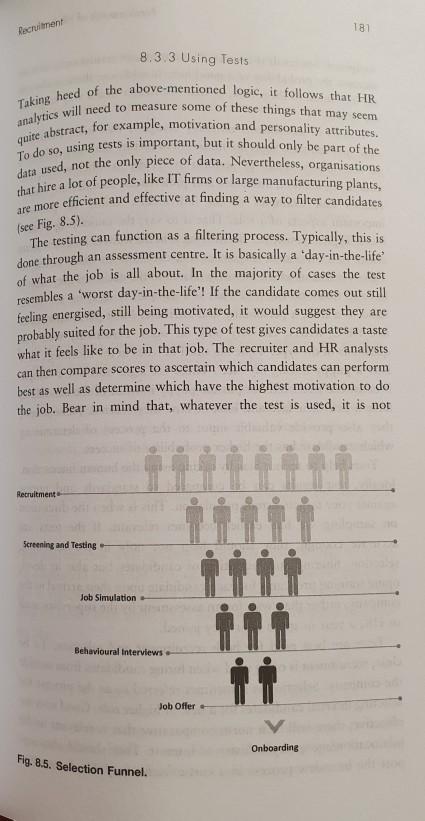 Recruitment

181

8.3.3 Using Tests

Taking heed of the above-mentioned logic, it follows that HR analytics will need to measure some of these things that may seem quite abstract, for example, motivation and personality attributes. To do so, using tests is important, but it should only be part of the data used, not the only piece of data. Nevertheless, organisations that hire a lot of people, like IT firms or large manufacturing plants, are more efficient and effective at finding a way to filter candidates (see Fig. 8.5).

The testing can function as a filtering process. Typically, this is done through an assessment centre. It is basically a 'day-in-the-life' of what the job is all about. In the majority of cases the test resembles a 'worst day-in-the-life'! If the candidate comes out still feeling energised, still being motivated, it would suggest they are probably suited for the job. This type of test gives candidates a taste what it feels like to be in that job. The recruiter and HR analysts can then compare scores to ascertain which candidates can perform best as well as determine which have the highest motivation to do the job. Bear in mind that, whatever the test is used, it is not

Recruitment

Screening and Testing

Job Simulation

Behavioural Interviews

Job Offer

Onboarding

Fig. 8.5. Selection Funnel.